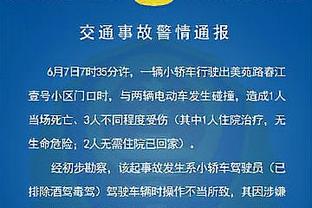 交通事故警情通报

6月7日7时35分许，一辆小轿车行驶出美苑路春江壹号小区门口时，与两辆电动车发生碰撞，造成1人当场死亡、3人不同程度受伤（其中1人住院治疗，无生命危险；2人无需住院已回家）。

经初步勘察，该起事故发生系小轿车驾驶员（已排除酒驾毒驾）驾驶车辆时操作不当所致，其因涉嫌